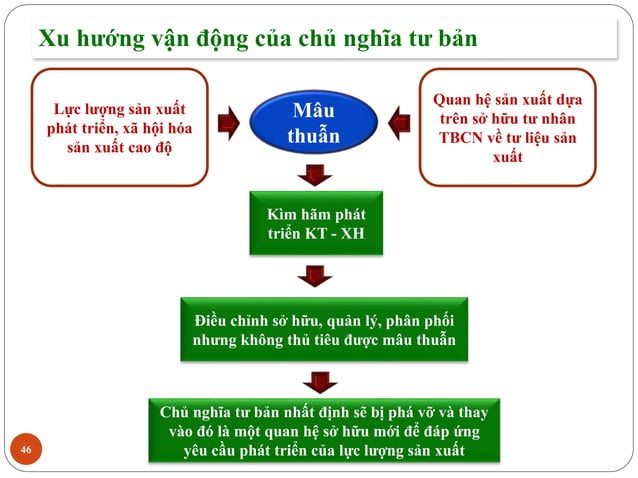 Xu hướng vận động của chủ nghĩa tư bản

Lực lượng sản xuất phát triển, xã hội hóa sản xuất cao độ

Mâu thuẫn

Quan hệ sản xuất dựa trên sở hữu tư nhân TBCN về tư liệu sản xuất

Kìm hãm phát triển KT - XH

Điều chỉnh sở hữu, quản lý, phân phối nhưng không thủ tiêu được mâu thuẫn

Chủ nghĩa tư bản nhất định sẽ bị phá vỡ và thay vào đó là một quan hệ sở hữu mới để đáp ứng yêu cầu phát triển của lực lượng sản xuất

46